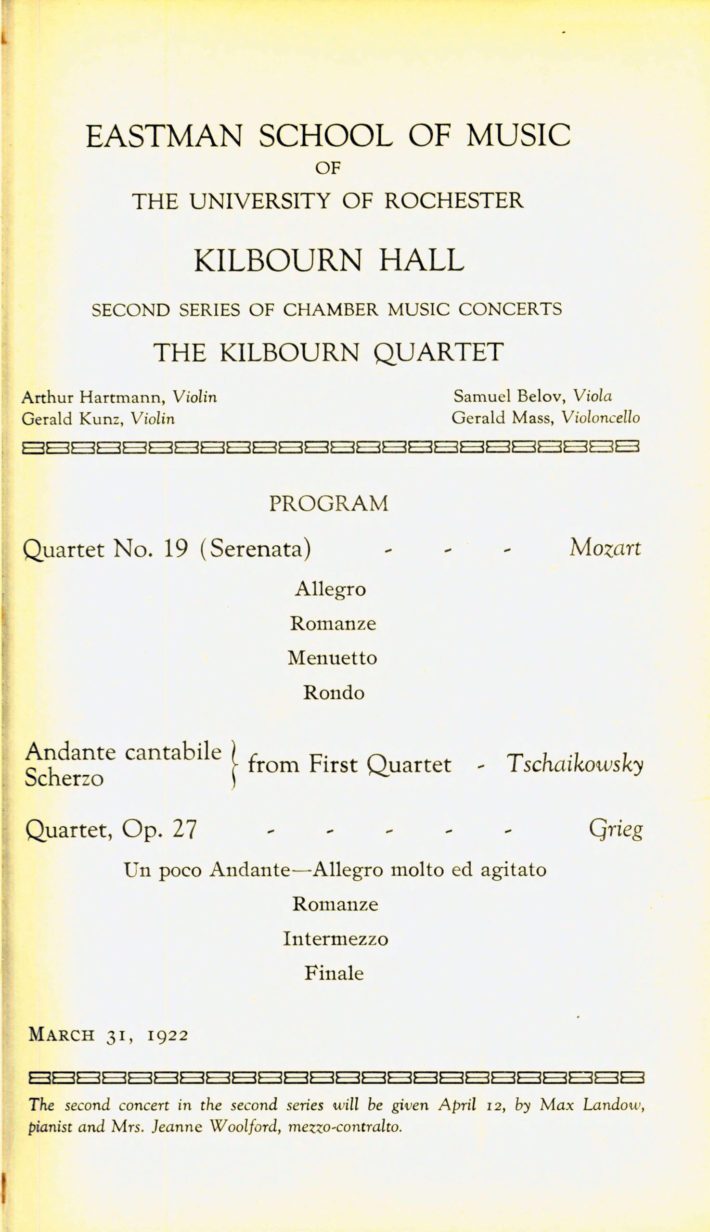 EASTMAN SCHOOL OF MUSIC
OF
THE UNIVERSITY OF ROCHESTER

KILBOURN HALL

SECOND SERIES OF CHAMBER MUSIC CONCERTS

THE KILBOURN QUARTET

Arthur Hartmann, Violin
Gerald Kunz, Violin

Samuel Belov, Viola
Gerald Mass, Violoncello

PROGRAM

Quartet No. 19 (Serenata) - - - Mozart

Allegro
Romanze
Menuetto
Rondo

Andante cantabile
Scherzo
from First Quartet - Tschaikowsky

Quartet, Op. 27 - - - - - Grieg

Un poco Andante—Allegro molto ed agitato
Romanze
Intermezzo
Finale

MARCH 31, 1922

The second concert in the second series will be given April 12, by Max Landow, pianist and Mrs. Jeanne Woolford, mezzo-contralto.